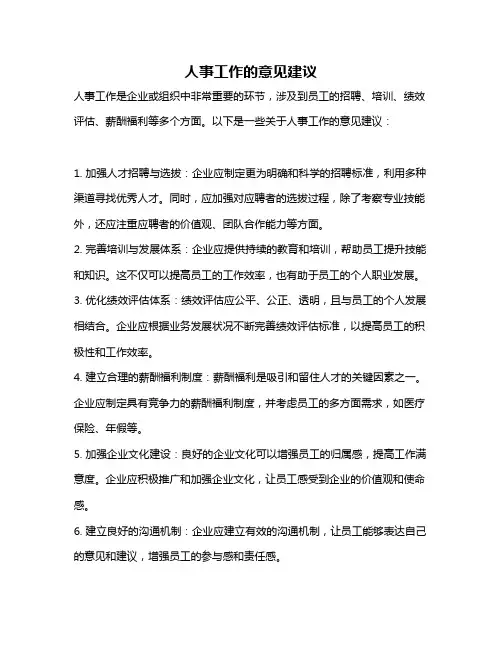 人事工作的意见建议

人事工作是企业或组织中非常重要的环节，涉及到员工的招聘、培训、绩效评估、薪酬福利等多个方面。以下是一些关于人事工作的意见建议：

1. 加强人才招聘与选拔：企业应制定更为明确和科学的招聘标准，利用多种渠道寻找优秀人才。同时，应加强对应聘者的选拔过程，除了考察专业技能外，还应注重应聘者的价值观、团队合作能力等方面。

2. 完善培训与发展体系：企业应提供持续的教育和培训，帮助员工提升技能和知识。这不仅可以提高员工的工作效率，也有助于员工的个人职业发展。

3. 优化绩效评估体系：绩效评估应公平、公正、透明，且与员工的个人发展相结合。企业应根据业务发展状况不断完善绩效评估标准，以提高员工的积极性和工作效率。

4. 建立合理的薪酬福利制度：薪酬福利是吸引和留住人才的关键因素之一。企业应制定具有竞争力的薪酬福利制度，并考虑员工的多方面需求，如医疗保险、年假等。

5. 加强企业文化建设：良好的企业文化可以增强员工的归属感，提高工作满意度。企业应积极推广和加强企业文化，让员工感受到企业的价值观和使命感。

6. 建立良好的沟通机制：企业应建立有效的沟通机制，让员工能够表达自己的意见和建议，增强员工的参与感和责任感。